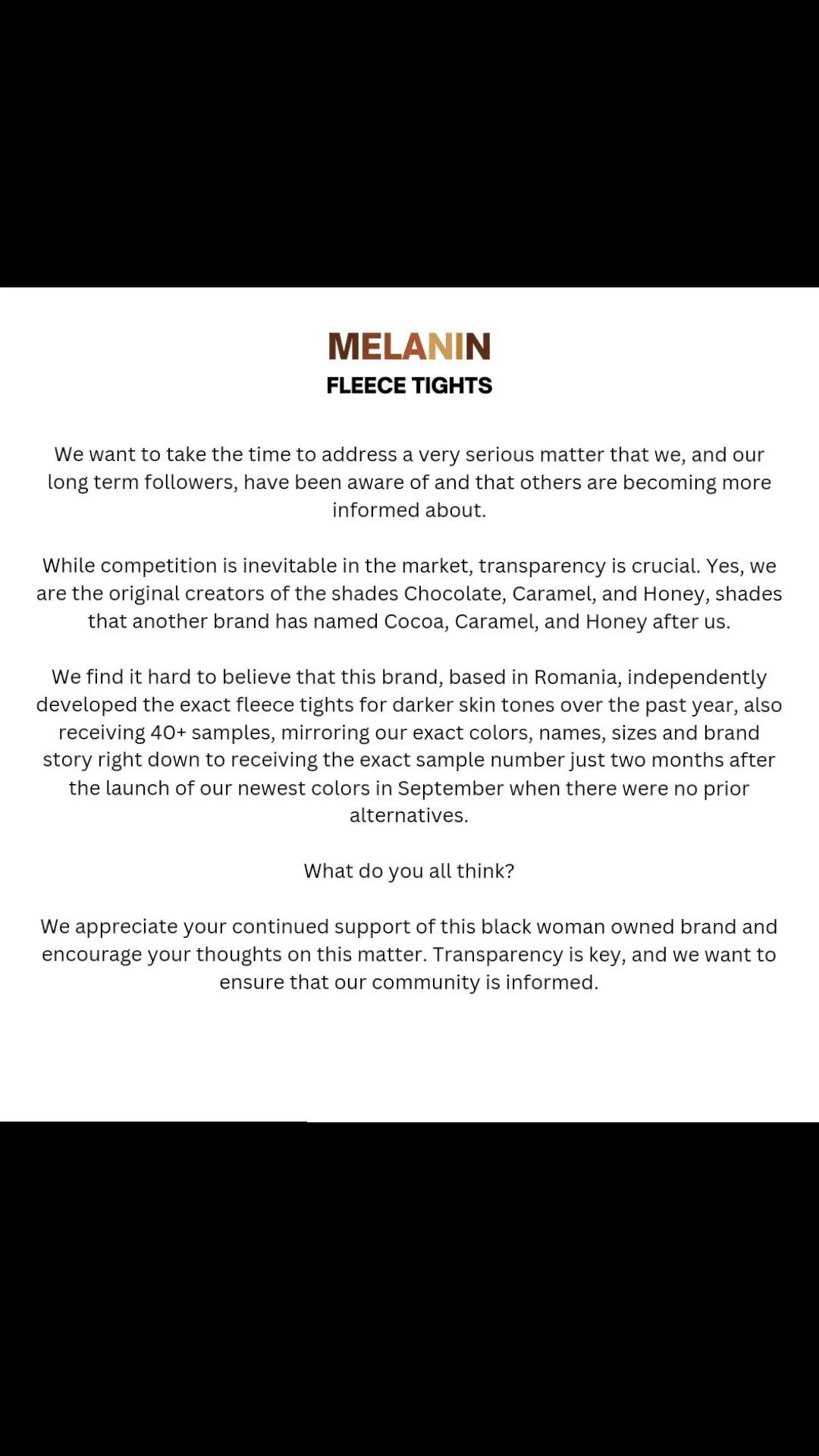 MELANIN
FLEECE TIGHTS

We want to take the time to address a very serious matter that we, and our long term followers, have been aware of and that others are becoming more informed about.

While competition is inevitable in the market, transparency is crucial. Yes, we are the original creators of the shades Chocolate, Caramel, and Honey, shades that another brand has named Cocoa, Caramel, and Honey after us.

We find it hard to believe that this brand, based in Romania, independently developed the exact fleece tights for darker skin tones over the past year, also receiving 40+ samples, mirroring our exact colors, names, sizes and brand story right down to receiving the exact sample number just two months after the launch of our newest colors in September when there were no prior alternatives.

What do you all think?

We appreciate your continued support of this black woman owned brand and encourage your thoughts on this matter. Transparency is key, and we want to ensure that our community is informed.